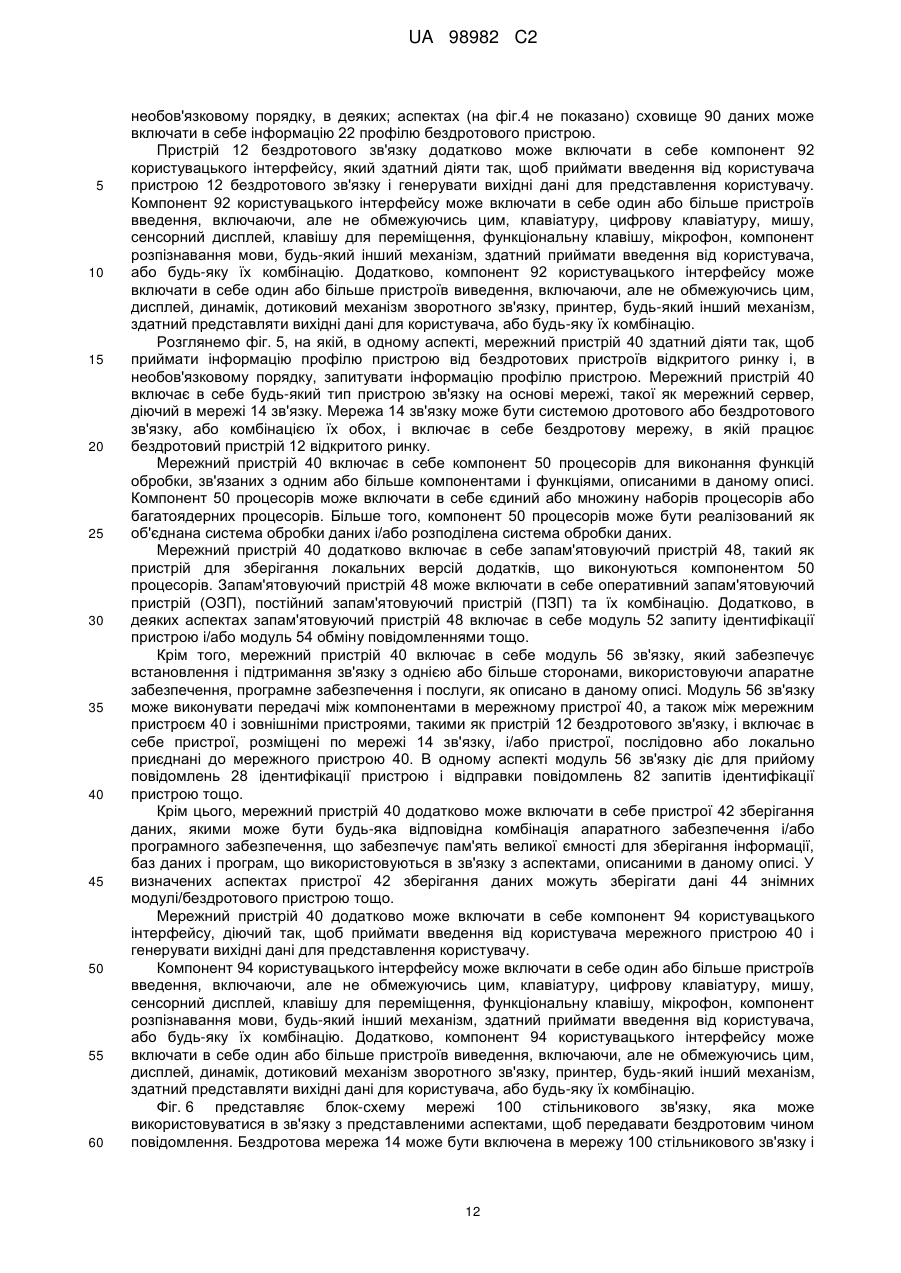 UA 98982 C2

необов'язковому порядку, в деяких; аспектах (на фіг.4 не показано) сховище 90 даних може включати в себе інформацію 22 профілю бездротового пристрою.

Пристрій 12 бездротового зв'язку додатково може включати в себе компонент 92 користувацького інтерфейсу, який здатний діяти так, щоб приймати введення від користувача пристрою 12 бездротового зв'язку і генерувати вихідні дані для представлення користувачу. Компонент 92 користувацького інтерфейсу може включати в себе один або більше пристроїв введення, включаючи, але не обмежуючись цим, клавіатуру, цифрову клавіатуру, мишу, сенсорний дисплей, клавішу для переміщення, функціональну клавішу, мікрофон, компонент розпізнавання мови, будь-який інший механізм, здатний приймати введення від користувача, або будь-яку їх комбінацію. Додатково, компонент 92 користувацького інтерфейсу може включати в себе один або більше пристроїв виведення, включаючи, але не обмежуючись цим, дисплей, динамік, дотиковий механізм зворотного зв'язку, принтер, будь-який інший механізм, здатний представляти вихідні дані для користувача, або будь-яку їх комбінацію.

Розглянемо фіг. 5, на якій, в одному аспекті, мережний пристрій 40 здатний діяти так, щоб приймати інформацію профілю пристрою від бездротових пристроїв відкритого ринку і, в необов'язковому порядку, запитувати інформацію профілю пристрою. Мережний пристрій 40 включає в себе будь-який тип пристрою зв'язку на основі мережі, такої як мережний сервер, діючий в мережі 14 зв'язку. Мережа 14 зв'язку може бути системою дротового або бездротового зв'язку, або комбінацією їх обох, і включає в себе бездротову мережу, в якій працює бездротовий пристрій 12 відкритого ринку.

Мережний пристрій 40 включає в себе компонент 50 процесорів для виконання функцій обробки, зв'язаних з одним або більше компонентами і функціями, описаними в даному описі. Компонент 50 процесорів може включати в себе єдиний або множину наборів процесорів або багатоядерних процесорів. Більше того, компонент 50 процесорів може бути реалізований як об'єднана система обробки даних і/або розподілена система обробки даних.

Мережний пристрій 40 додатково включає в себе запам'ятовуючий пристрій 48, такий як пристрій для зберігання локальних версій додатків, що виконуються компонентом 50 процесорів. Запам'ятовуючий пристрій 48 може включати в себе оперативний запам'ятовуючий пристрій (ОЗП), постійний запам'ятовуючий пристрій (ПЗП) та їх комбінацію. Додатково, в деяких аспектах запам'ятовуючий пристрій 48 включає в себе модуль 52 запиту ідентифікації пристрою і/або модуль 54 обміну повідомленнями тощо.

Крім того, мережний пристрій 40 включає в себе модуль 56 зв'язку, який забезпечує встановлення і підтримання зв'язку з однією або більше сторонами, використовуючи апаратне забезпечення, програмне забезпечення і послуги, як описано в даному описі. Модуль 56 зв'язку може виконувати передачі між компонентами в мережному пристрої 40, а також між мережним пристроєм 40 і зовнішніми пристроями, такими як пристрій 12 бездротового зв'язку, і включає в себе пристрої, розміщені по мережі 14 зв'язку, і/або пристрої, послідовно або локально приєднані до мережного пристрою 40. В одному аспекті модуль 56 зв'язку діє для прийому повідомлень 28 ідентифікації пристрою і відправки повідомлень 82 запитів ідентифікації пристрою тощо.

Крім цього, мережний пристрій 40 додатково може включати в себе пристрої 42 зберігання даних, якими може бути будь-яка відповідна комбінація апаратного забезпечення і/або програмного забезпечення, що забезпечує пам'ять великої ємності для зберігання інформації, баз даних і програм, що використовуються в зв'язку з аспектами, описаними в даному описі. У визначених аспектах пристрої 42 зберігання даних можуть зберігати дані 44 знімних модулі/бездротового пристрою тощо.

Мережний пристрій 40 додатково може включати в себе компонент 94 користувацького інтерфейсу, діючий так, щоб приймати введення від користувача мережного пристрою 40 і генерувати вихідні дані для представлення користувачу.

Компонент 94 користувацького інтерфейсу може включати в себе один або більше пристроїв введення, включаючи, але не обмежуючись цим, клавіатуру, цифрову клавіатуру, мишу, сенсорний дисплей, клавішу для переміщення, функціональну клавішу, мікрофон, компонент розпізнавання мови, будь-який інший механізм, здатний приймати введення від користувача, або будь-яку їх комбінацію. Додатково, компонент 94 користувацького інтерфейсу може включати в себе один або більше пристроїв виведення, включаючи, але не обмежуючись цим, дисплей, динамік, дотиковий механізм зворотного зв'язку, принтер, будь-який інший механізм, здатний представляти вихідні дані для користувача, або будь-яку їх комбінацію.

Фіг. 6 представляє блок-схему мережі 100 стільникового зв'язку, яка може використовуватися в зв'язку з представленими аспектами, щоб передавати бездротовим чином повідомлення. Бездротова мережа 14 може бути включена в мережу 100 стільникового зв'язку і

5
10
15
20
25
30
35
40
45
50
55
60

12